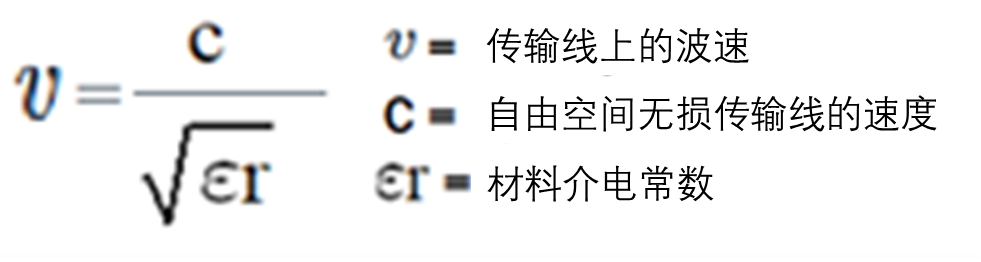 $v = \frac{c}{\sqrt{\varepsilon r}}$

$v =$ 传输线上的波速

$c =$ 自由空间无损传输线的速度

$\varepsilon r =$ 材料介电常数